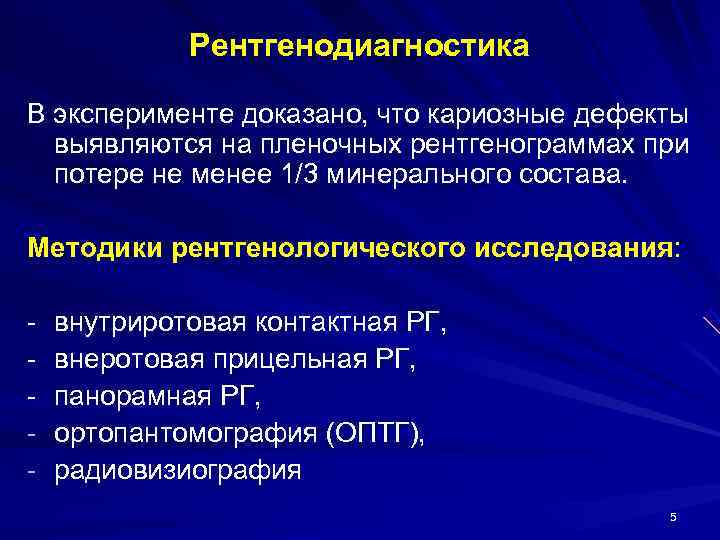 Рентгенодиагностика

В эксперименте доказано, что кариозные дефекты выявляются на пленочных рентгенограммах при потере не менее 1/3 минерального состава.

Методики рентгенологического исследования:

- внутриротовая контактная РГ,
- внеротовая прицельная РГ,
- панорамная РГ,
- ортопантомография (ОПТГ),
- радиовизиография

5